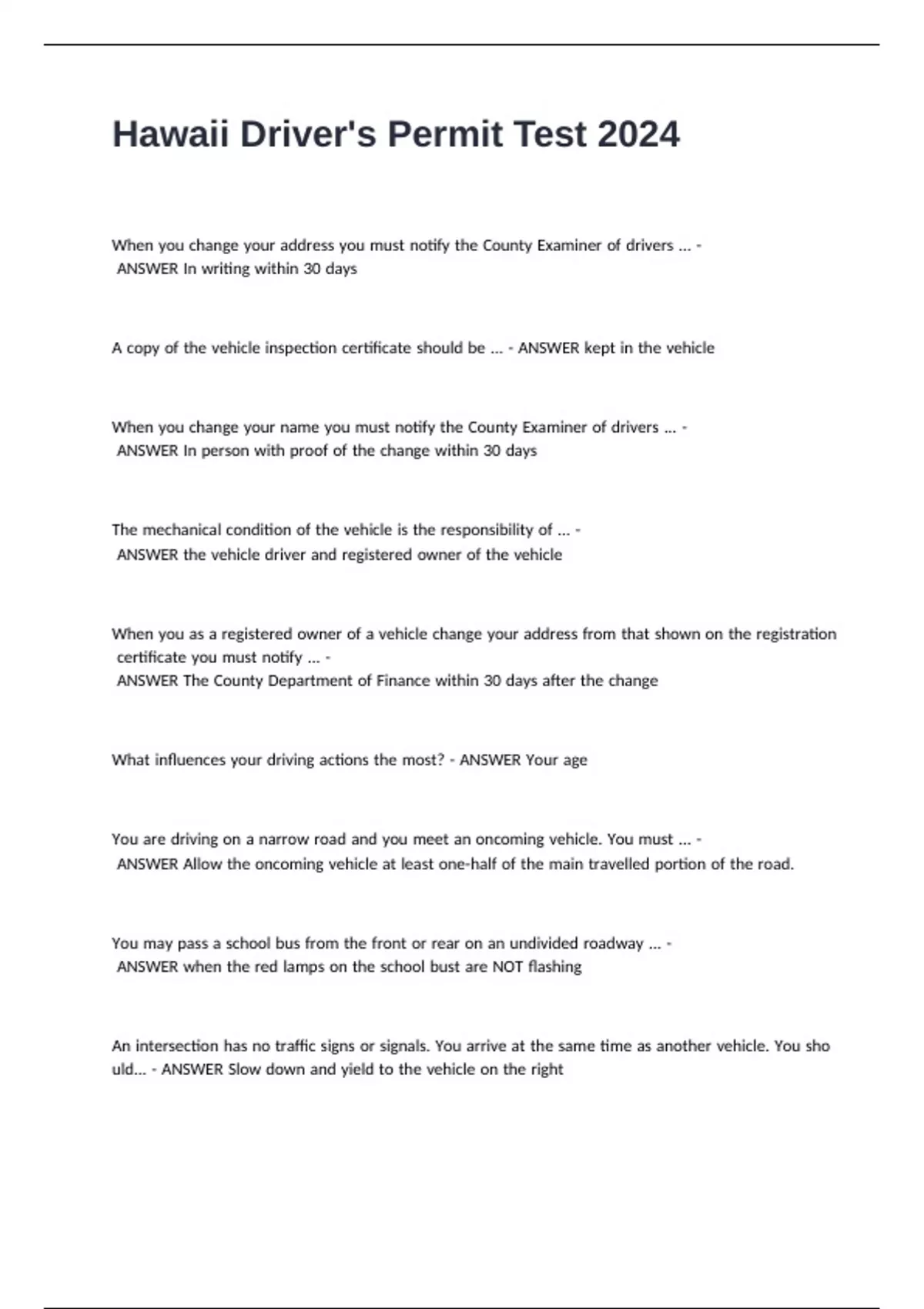 Hawaii Driver's Permit Test 2024

When you change your address you must notify the County Examiner of drivers ... - ANSWER In writing within 30 days

A copy of the vehicle inspection certificate should be ... - ANSWER kept in the vehicle

When you change your name you must notify the County Examiner of drivers ... - ANSWER In person with proof of the change within 30 days

The mechanical condition of the vehicle is the responsibility of ... - ANSWER the vehicle driver and registered owner of the vehicle

When you as a registered owner of a vehicle change your address from that shown on the registration certificate you must notify ... - ANSWER The County Department of Finance within 30 days after the change

What influences your driving actions the most? - ANSWER Your age

You are driving on a narrow road and you meet an oncoming vehicle. You must ... - ANSWER Allow the oncoming vehicle at least one-half of the main travelled portion of the road.

You may pass a school bus from the front or rear on an undivided roadway ... - ANSWER when the red lamps on the school bust are NOT flashing

An intersection has no traffic signs or signals. You arrive at the same time as another vehicle. You sho uld... - ANSWER Slow down and yield to the vehicle on the right